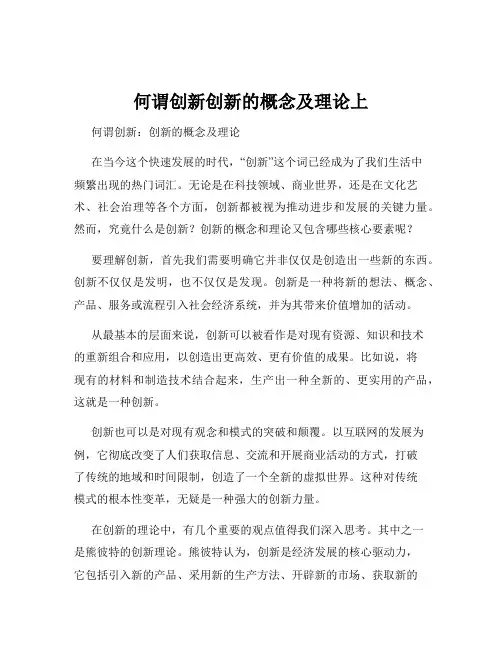 何谓创新创新的概念及理论上

何谓创新：创新的概念及理论

在当今这个快速发展的时代，“创新”这个词已经成为了我们生活中频繁出现的热门词汇。无论是在科技领域、商业世界，还是在文化艺术、社会治理等各个方面，创新都被视为推动进步和发展的关键力量。然而，究竟什么是创新？创新的概念和理论又包含哪些核心要素呢？

要理解创新，首先我们需要明确它并非仅仅是创造出一些新的东西。创新不仅仅是发明，也不仅仅是发现。创新是一种将新的想法、概念、产品、服务或流程引入社会经济系统，并为其带来价值增加的活动。

从最基本的层面来说，创新可以被看作是对现有资源、知识和技术的重新组合和应用，以创造出更高效、更有价值的成果。比如说，将现有的材料和制造技术结合起来，生产出一种全新的、更实用的产品，这就是一种创新。

创新也可以是对现有观念和模式的突破和颠覆。以互联网的发展为例，它彻底改变了人们获取信息、交流和开展商业活动的方式，打破了传统的地域和时间限制，创造了一个全新的虚拟世界。这种对传统模式的根本性变革，无疑是一种强大的创新力量。

在创新的理论中，有几个重要的观点值得我们深入思考。其中之一是熊彼特的创新理论。熊彼特认为，创新是经济发展的核心驱动力，它包括引入新的产品、采用新的生产方法、开辟新的市场、获取新的